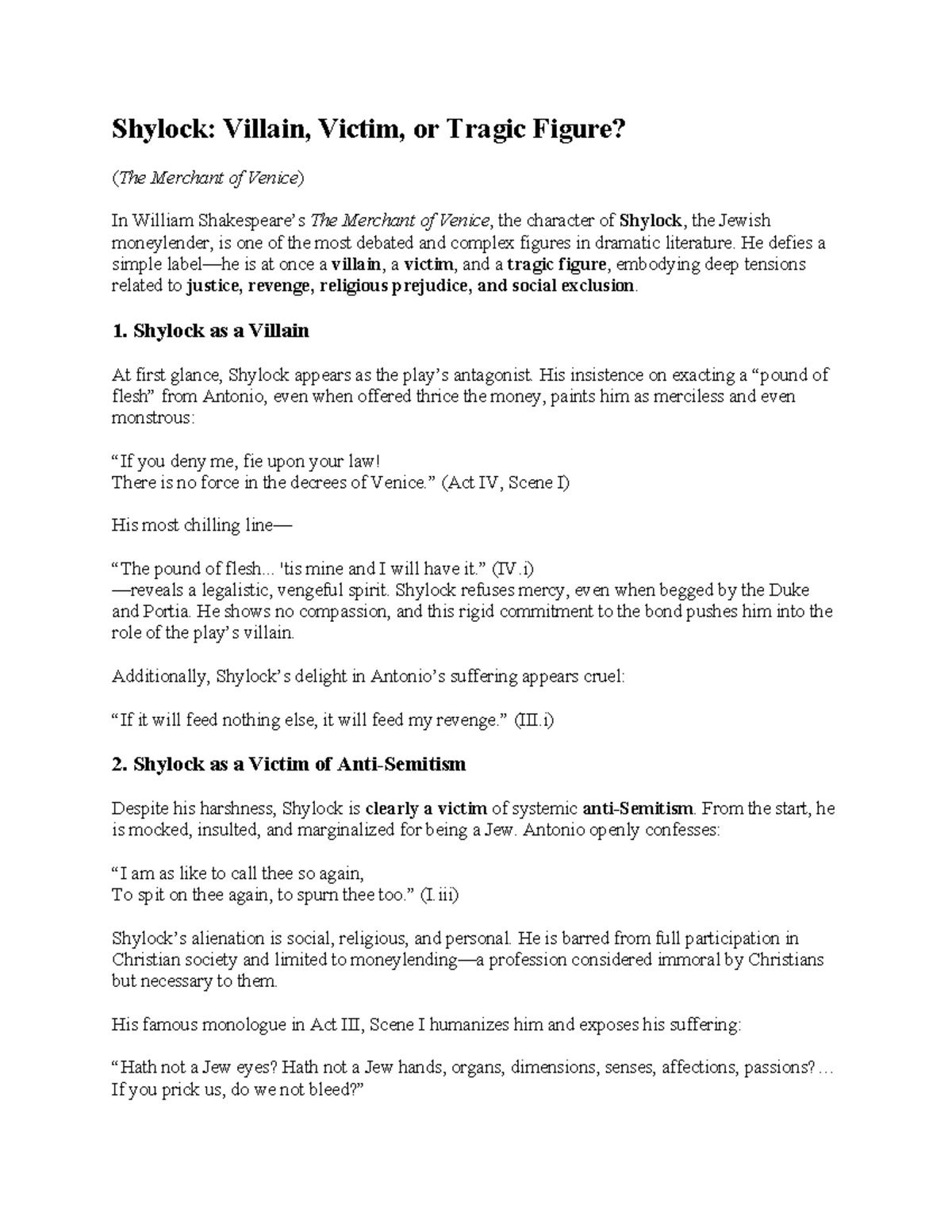 Shylock: Villain, Victim, or Tragic Figure?

(The Merchant of Venice)

In William Shakespeare's The Merchant of Venice, the character of Shylock, the Jewish moneylender, is one of the most debated and complex figures in dramatic literature. He defies a simple label—he is at once a villain, a victim, and a tragic figure, embodying deep tensions related to justice, revenge, religious prejudice, and social exclusion.

1. Shylock as a Villain

At first glance, Shylock appears as the play's antagonist. His insistence on exacting a "pound of flesh" from Antonio, even when offered thrice the money, paints him as merciless and even monstrous:

"If you deny me, fie upon your law!
There is no force in the decrees of Venice." (Act IV, Scene I)

His most chilling line—

"The pound of flesh... 'tis mine and I will have it." (IV.i)
—reveals a legalistic, vengeful spirit. Shylock refuses mercy, even when begged by the Duke and Portia. He shows no compassion, and this rigid commitment to the bond pushes him into the role of the play's villain.

Additionally, Shylock's delight in Antonio's suffering appears cruel:

"If it will feed nothing else, it will feed my revenge." (III.i)

2. Shylock as a Victim of Anti-Semitism

Despite his harshness, Shylock is clearly a victim of systemic anti-Semitism. From the start, he is mocked, insulted, and marginalized for being a Jew. Antonio openly confesses:

"I am as like to call thee so again,
To spit on thee again, to spurn thee too." (I.iii)

Shylock's alienation is social, religious, and personal. He is barred from full participation in Christian society and limited to moneylending—a profession considered immoral by Christians but necessary to them.

His famous monologue in Act III, Scene I humanizes him and exposes his suffering:

"Hath not a Jew eyes? Hath not a Jew hands, organs, dimensions, senses, affections, passions?… If you prick us, do we not bleed?"